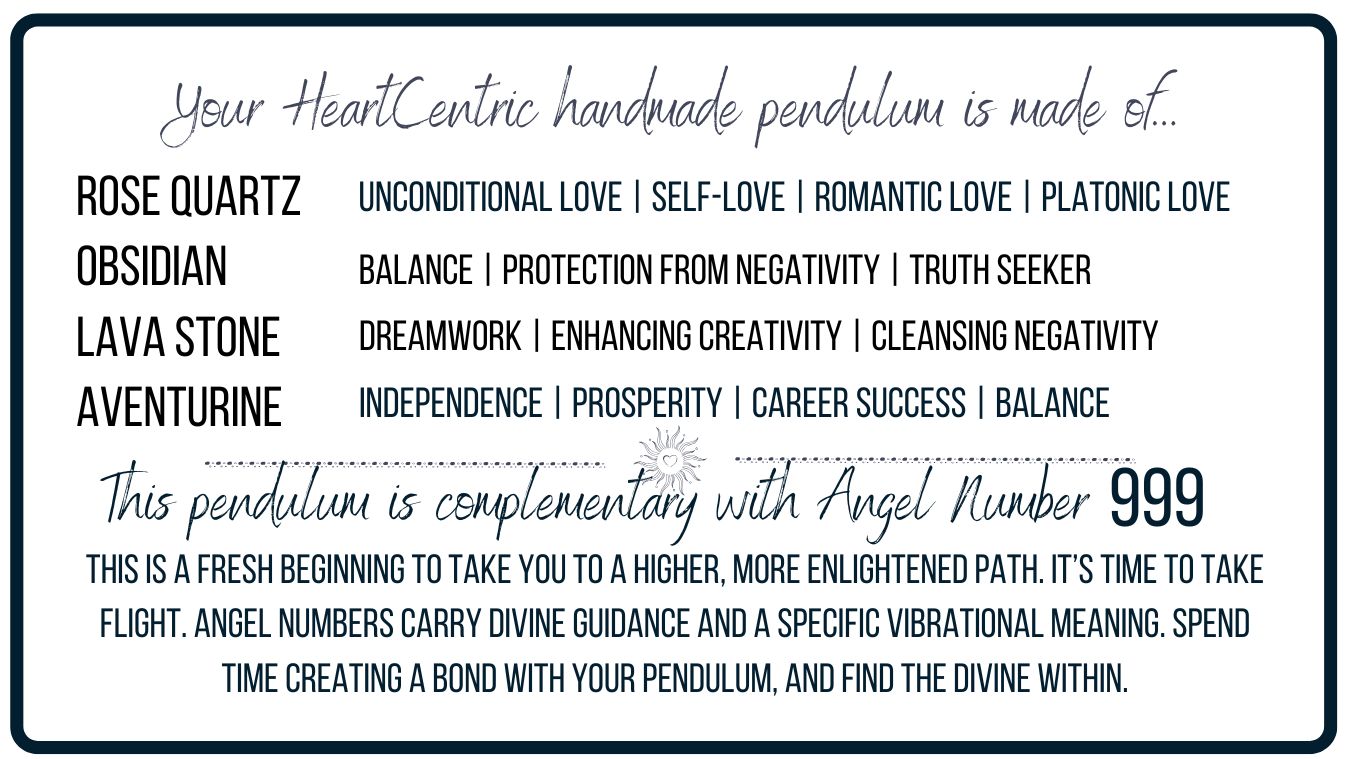 Your HeartCentric handmade pendulum is made of...

ROSE QUARTZ UNCONDITIONAL LOVE | SELF-LOVE | ROMANTIC LOVE | PLATONIC LOVE
OBSIDIAN BALANCE | PROTECTION FROM NEGATIVITY | TRUTH SEEKER
LAVA STONE DREAMWORK | ENHANCING CREATIVITY | CLEANSING NEGATIVITY
AVENTURINE INDEPENDENCE | PROSPERITY | CAREER SUCCESS | BALANCE

This pendulum is complementary with Angel Number 999

THIS IS A FRESH BEGINNING TO TAKE YOU TO A HIGHER, MORE ENLIGHTENED PATH. IT'S TIME TO TAKE FLIGHT. ANGEL NUMBERS CARRY DIVINE GUIDANCE AND A SPECIFIC VIBRATIONAL MEANING. SPEND TIME CREATING A BOND WITH YOUR PENDULUM, AND FIND THE DIVINE WITHIN.